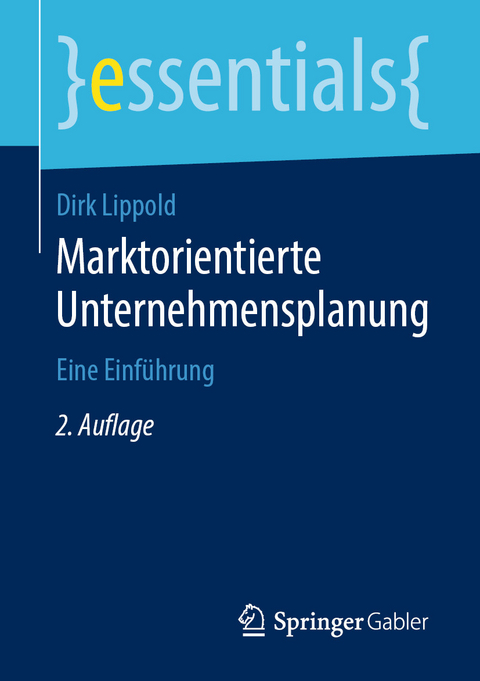 }essentials{

Dirk Lippold

Marktorientierte Unternehmensplanung

Eine Einführung

2. Auflage

Springer Gabler